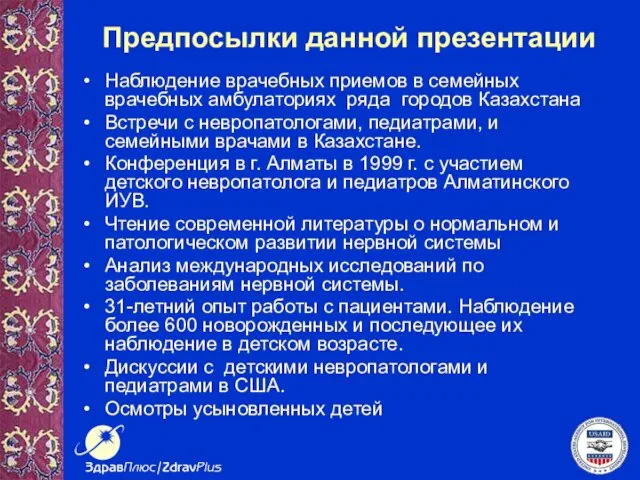 Предпосылки данной презентации

• Наблюдение врачебных приемов в семейных врачебных амбулаториях ряда городов Казахстана
• Встречи с невропатологами, педиатрами, и семейными врачами в Казахстане.
• Конференция в г. Алматы в 1999 г. с участием детского невропатолога и педиатров Алматинского ИУВ.
• Чтение современной литературы о нормальном и патологическом развитии нервной системы
• Анализ международных исследований по заболеваниям нервной системы.
• 31-летний опыт работы с пациентами. Наблюдение более 600 новорожденных и последующее их наблюдение в детском возрасте.
• Дискуссии с детскими невропатологами и педиатрами в США.
• Осмотры усыновленных детей

ЗдравПлюс/ZdravPlus

USAID